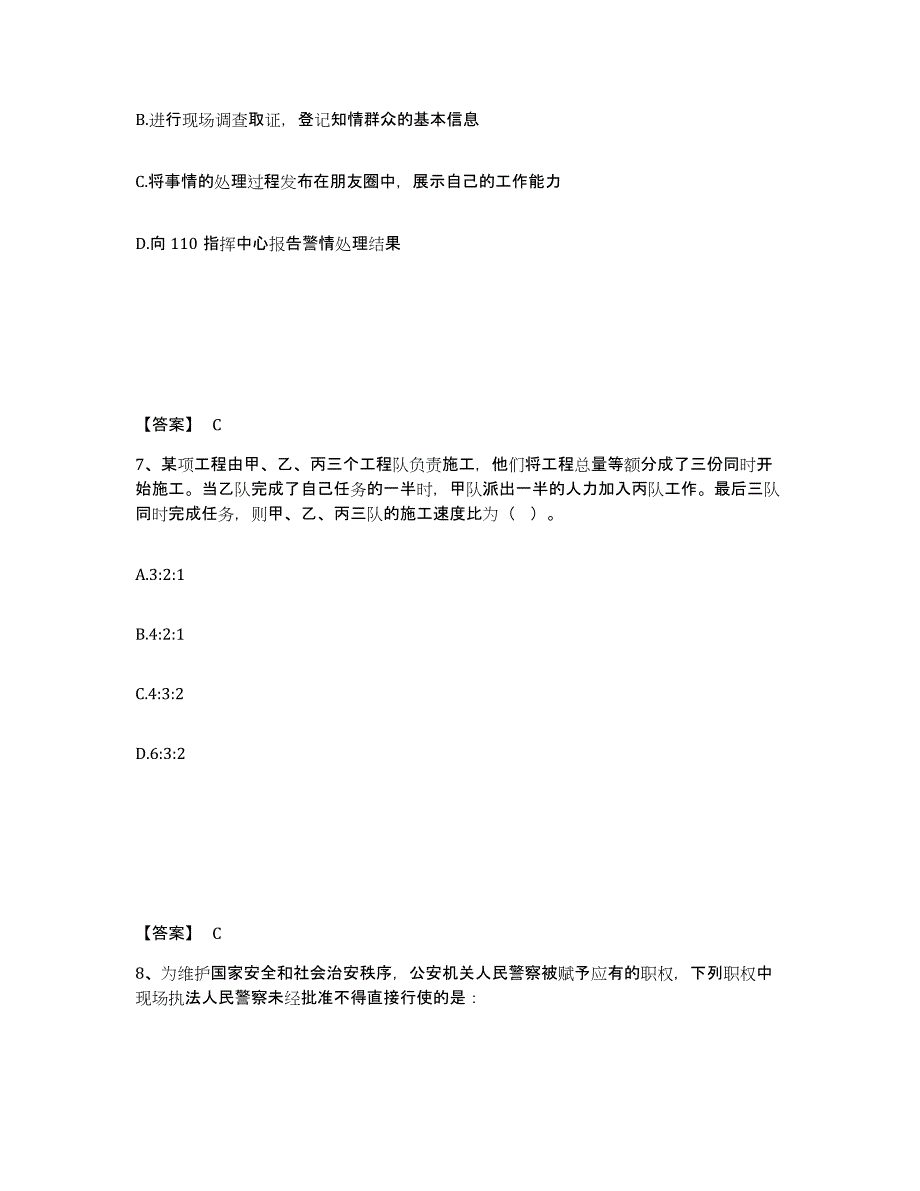 B.进行现场调查取证，登记知情群众的基本信息

C.将事情的处理过程发布在朋友圈中，展示自己的工作能力

D.向 110 指挥中心报告警情处理结果

【答案】 C

7、某项工程由甲、乙、丙三个工程队负责施工，他们将工程总量等额分成了三份同时开始施工。当乙队完成了自己任务的一半时，甲队派出一半的人力加入丙队工作。最后三队同时完成任务，则甲、乙、丙三队的施工速度比为（ ）。

A.3:2:1

B.4:2:1

C.4:3:2

D.6:3:2

【答案】 C

8、为维护国家安全和社会治安秩序，公安机关人民警察被赋予应有的职权，下列职权中现场执法人民警察未经批准不得直接行使的是：